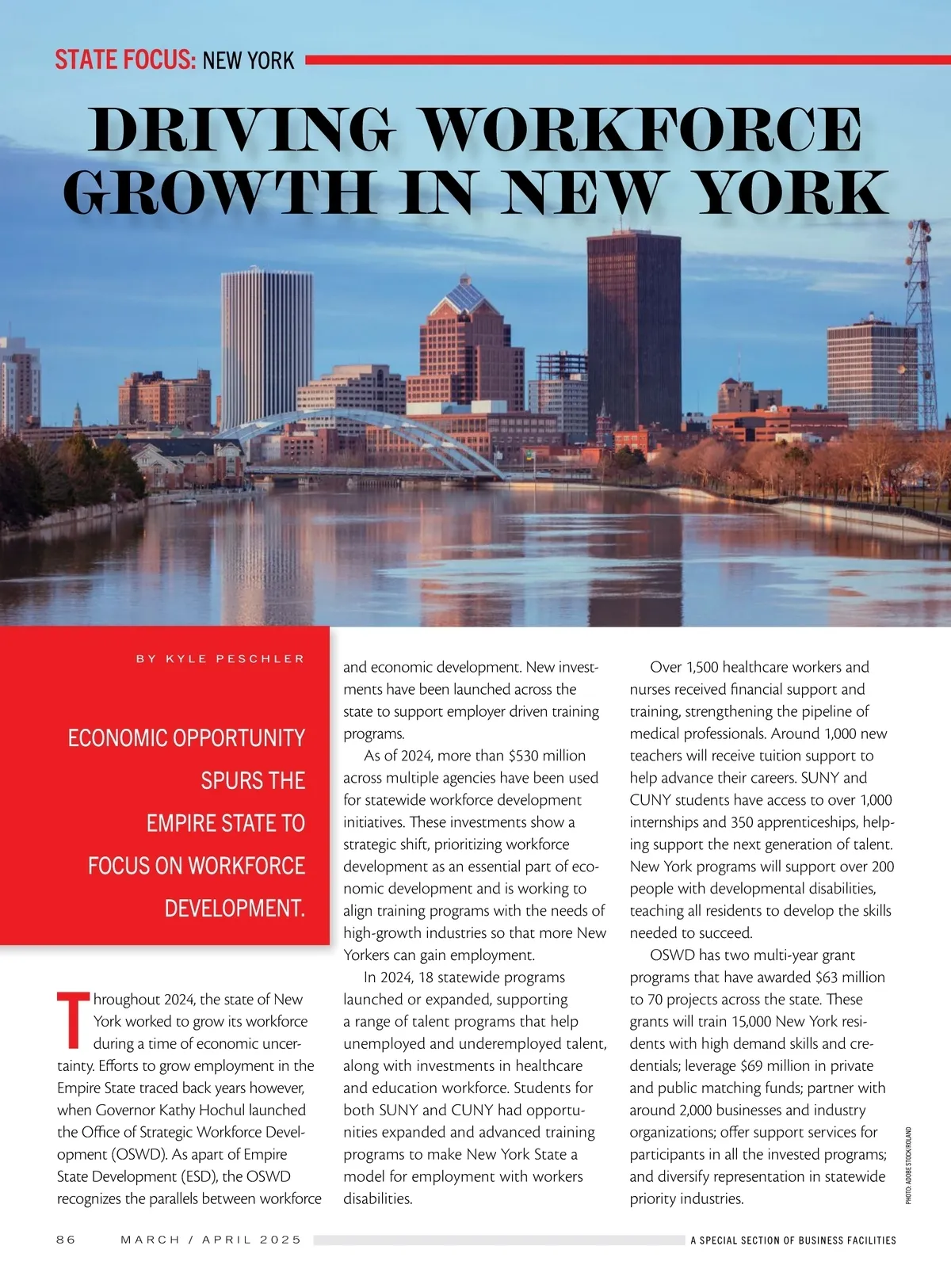 STATE FOCUS: NEW YORK

DRIVING WORKFORCE GROWTH IN NEW YORK

BY KYLE PESCHLER

ECONOMIC OPPORTUNITY SPURS THE EMPIRE STATE TO FOCUS ON WORKFORCE DEVELOPMENT.

Throughout 2024, the state of New York worked to grow its workforce during a time of economic uncertainty. Efforts to grow employment in the Empire State traced back years however, when Governor Kathy Hochul launched the Office of Strategic Workforce Development (OSWD). As apart of Empire State Development (ESD), the OSWD recognizes the parallels between workforce and economic development. New investments have been launched across the state to support employer driven training programs.

As of 2024, more than $530 million across multiple agencies have been used for statewide workforce development initiatives. These investments show a strategic shift, prioritizing workforce development as an essential part of economic development and is working to align training programs with the needs of high-growth industries so that more New Yorkers can gain employment.

In 2024, 18 statewide programs launched or expanded, supporting a range of talent programs that help unemployed and underemployed talent, along with investments in healthcare and education workforce. Students for both SUNY and CUNY had opportunities expanded and advanced training programs to make New York State a model for employment with workers disabilities.

Over 1,500 healthcare workers and nurses received financial support and training, strengthening the pipeline of medical professionals. Around 1,000 new teachers will receive tuition support to help advance their careers. SUNY and CUNY students have access to over 1,000 internships and 350 apprenticeships, helping support the next generation of talent. New York programs will support over 200 people with developmental disabilities, teaching all residents to develop the skills needed to succeed.

OSWD has two multi-year grant programs that have awarded $63 million to 70 projects across the state. These grants will train 15,000 New York residents with high demand skills and credentials; leverage $69 million in private and public matching funds; partner with around 2,000 businesses and industry organizations; offer support services for participants in all the invested programs; and diversify representation in statewide priority industries.

PHOTO: ADOBE STOCK/ROLAND

86 MARCH / APRIL 2025 A SPECIAL SECTION OF BUSINESS FACILITIES